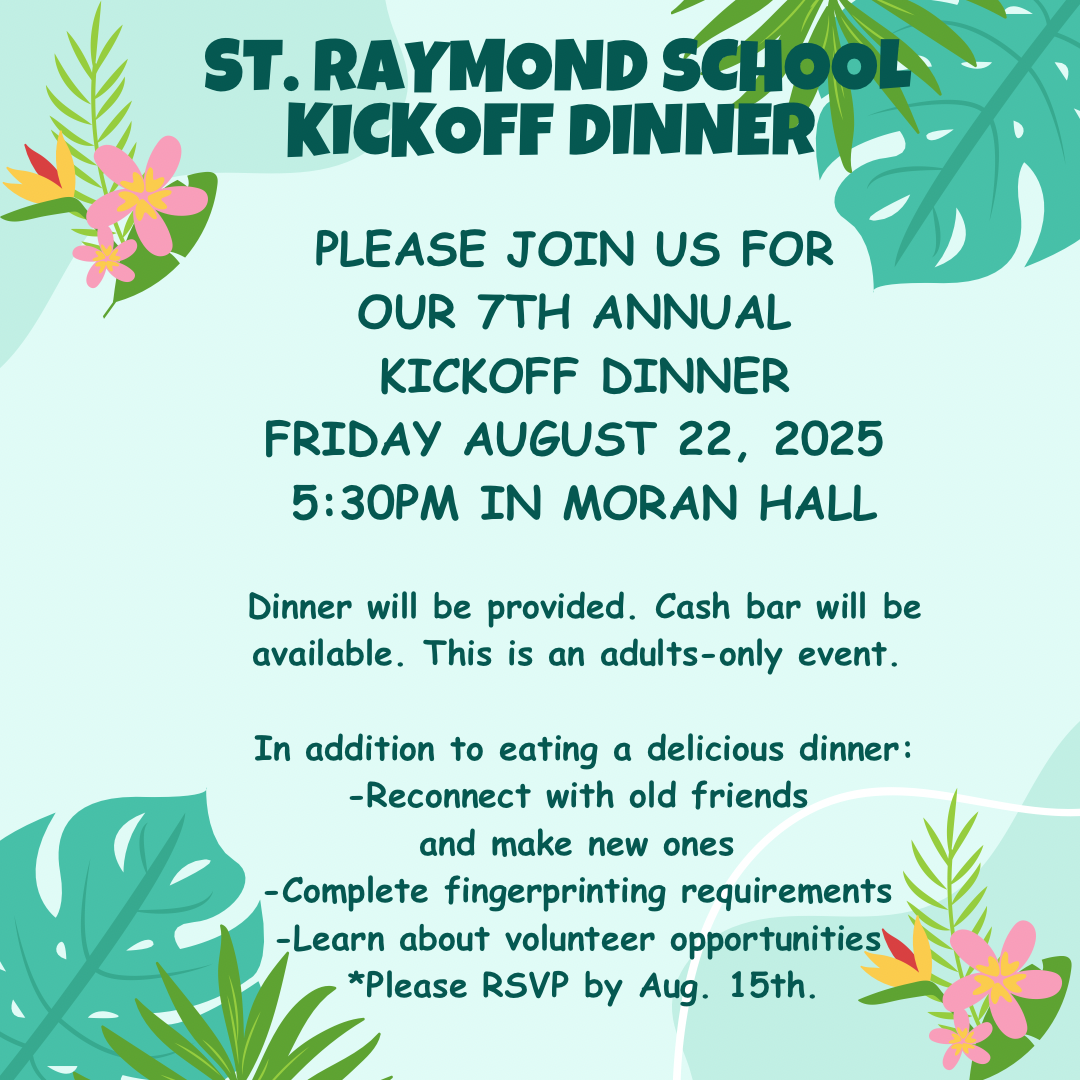 ST. RAYMOND SCHOOL KICKOFF DINNER

PLEASE JOIN US FOR OUR 7TH ANNUAL KICKOFF DINNER FRIDAY AUGUST 22, 2025 5:30PM IN MORAN HALL

Dinner will be provided. Cash bar will be available. This is an adults-only event.

In addition to eating a delicious dinner:
-Reconnect with old friends and make new ones
-Complete fingerprinting requirements
-Learn about volunteer opportunities
*Please RSVP by Aug. 15th.